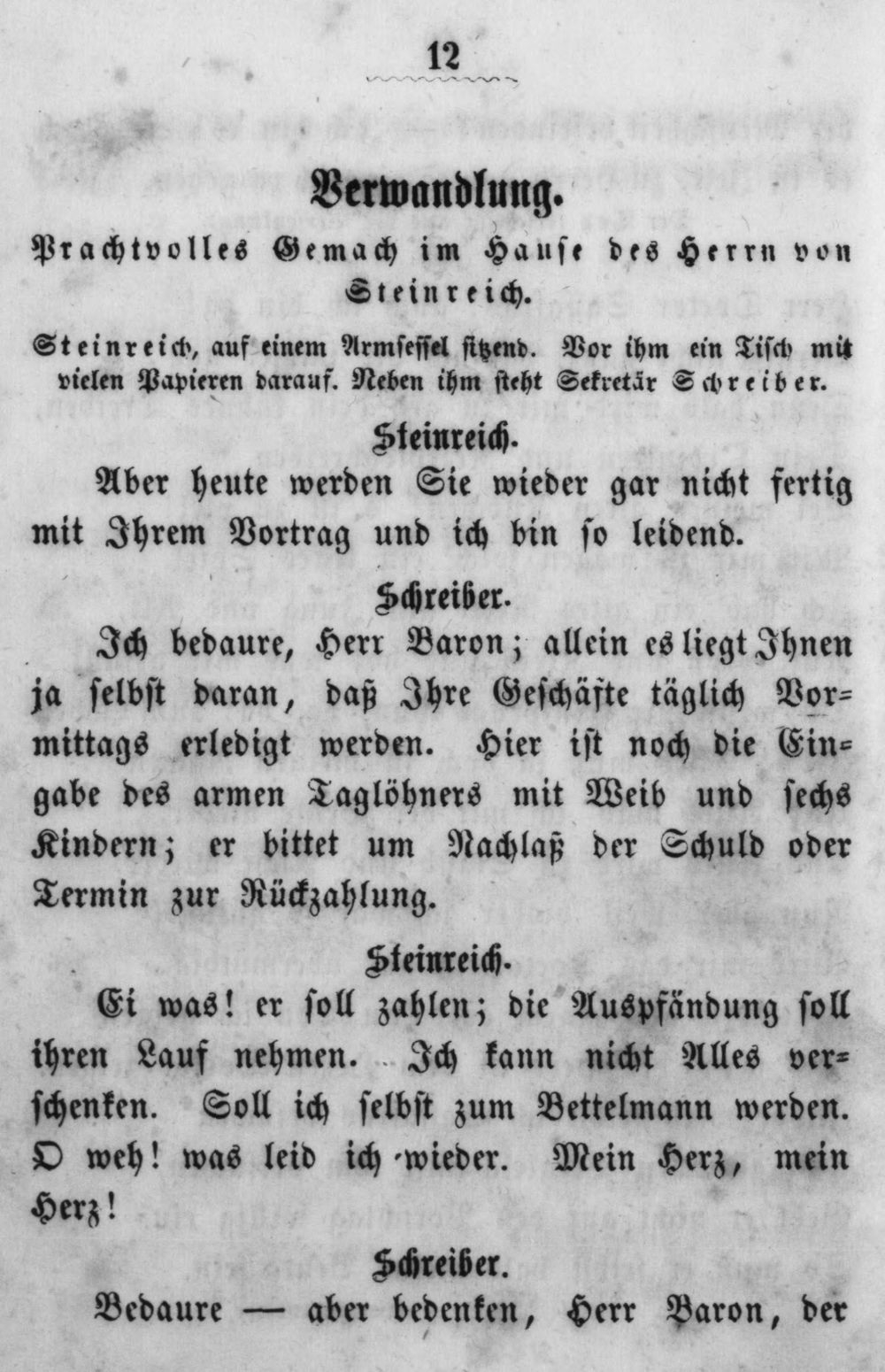 12

Verwandlung.

Prachtvolles Gemach im Hause des Herrn von Steinreich.

Steinreich, auf einem Armsessel sitzend. Vor ihm ein Tisch mit vielen Papieren darauf. Neben ihm steht Sekretär Schreiber.

Steinreich.

Aber heute werden Sie wieder gar nicht fertig mit Ihrem Vortrag und ich bin so leidend.

Schreiber.

Ich bedaure, Herr Baron; allein es liegt Ihnen ja selbst daran, daß Ihre Geschäfte täglich Vormittags erledigt werden. Hier ist noch die Eingabe des armen Taglöhners mit Weib und sechs Kindern; er bittet um Nachlaß der Schuld oder Termin zur Rückzahlung.

Steinreich.

Ei was! er soll zahlen; die Auspfändung soll ihren Lauf nehmen. Ich kann nicht Alles verschenken. Soll ich selbst zum Bettelmann werden. O weh! was leid ich wieder. Mein Herz, mein Herz!

Schreiber.

Bedaure — aber bedenken, Herr Baron, der